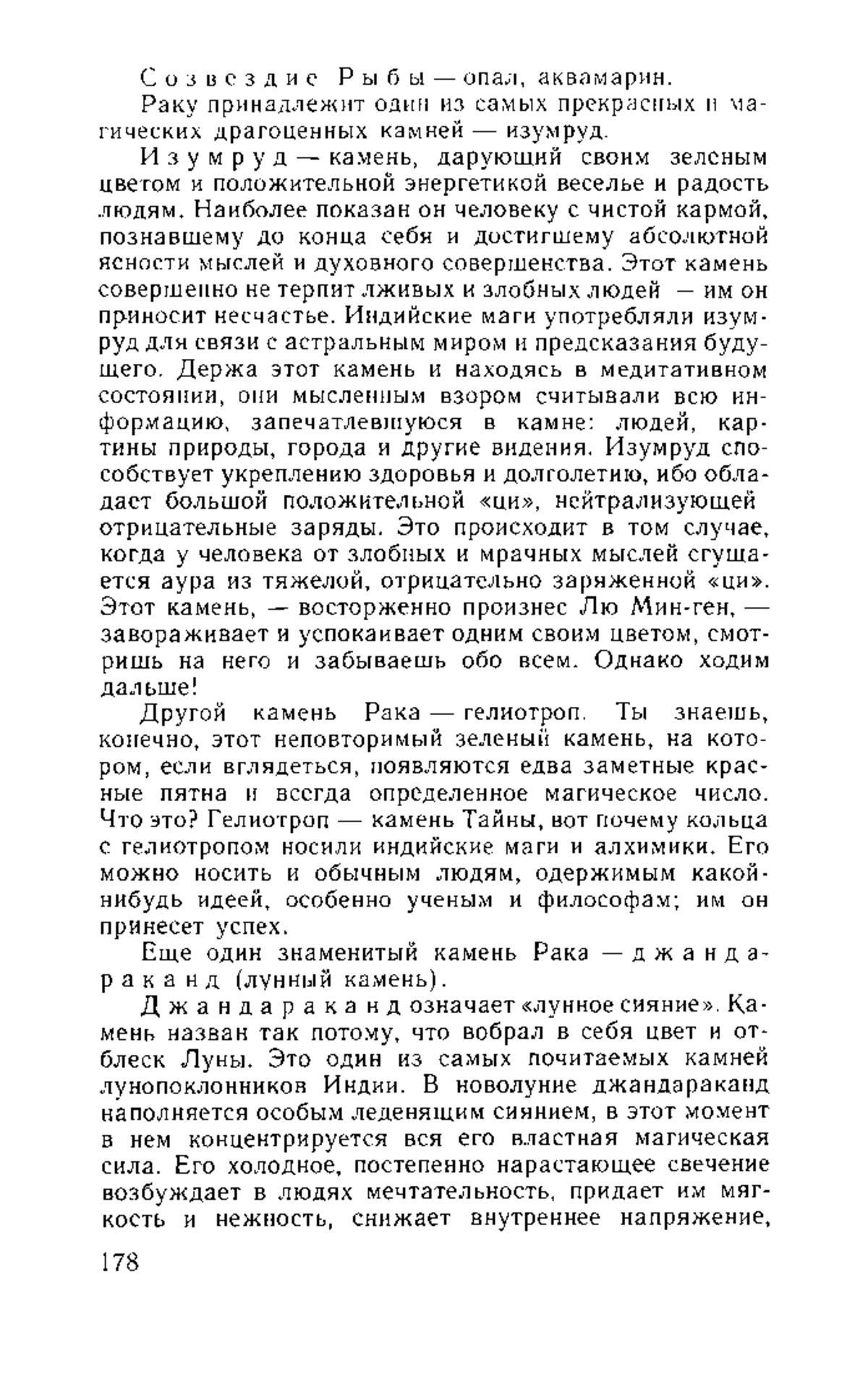 Созвездие Рыбы — опал, аквамарин.

Раку принадлежит один из самых прекрасных и магических драгоценных камней — изумруд.

Изумруд — камень, дарующий своим зеленым цветом и положительной энергетикой веселье и радость людям. Наиболее показан он человеку с чистой кармой, познавшему до конца себя и достигшему абсолютной ясности мыслей и духовного совершенства. Этот камень совершенно не терпит лживых и злобных людей — им он приносит несчастье. Индийские маги употребляли изумруд для связи с астральным миром и предсказания будущего. Держа этот камень и находясь в медитативном состоянии, они мысленным взором считывали всю информацию, запечатлевшуюся в камне: людей, картины природы, города и другие видения. Изумруд способствует укреплению здоровья и долголетию, ибо обладает большой положительной «ци», нейтрализующей отрицательные заряды. Это происходит в том случае, когда у человека от злобных и мрачных мыслей сгущается аура из тяжелой, отрицательно заряженной «ци». Этот камень, — восторженно произнес Лю Мин-ген, — завораживает и успокаивает одним своим цветом, смотришь на него и забываешь обо всем. Однако ходим дальше!

Другой камень Рака — гелиотроп. Ты знаешь, конечно, этот неповторимый зеленый камень, на котором, если вглядеться, появляются едва заметные красные пятна и всегда определенное магическое число. Что это? Гелиотроп — камень Тайны, вот почему кольца с гелиотропом носили индийские маги и алхимики. Его можно носить и обычным людям, одержимым какой-нибудь идеей, особенно ученым и философам; им он принесет успех.

Еще один знаменитый камень Рака — джандараканд (лунный камень).

Джандараканд означает «лунное сияние». Камень назван так потому, что вобрал в себя цвет и отблеск Луны. Это один из самых почитаемых камней лунопоклонников Индии. В новолуние джандараканд наполняется особым леденящим сиянием, в этот момент в нем концентрируется вся его властная магическая сила. Его холодное, постепенно нарастающее свечение возбуждает в людях мечтательность, придает им мягкость и нежность, снижает внутреннее напряжение,

178